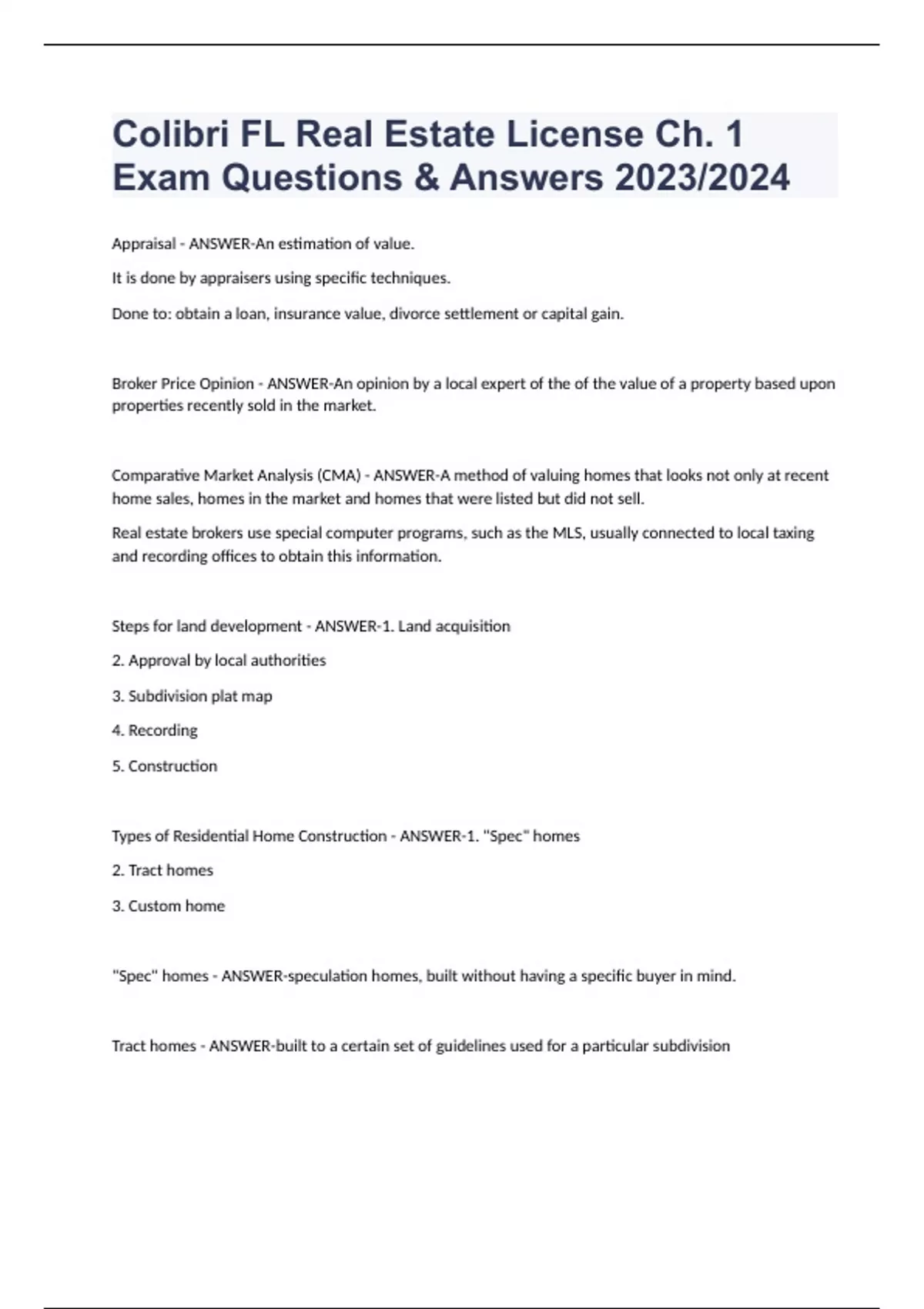 Colibri FL Real Estate License Ch. 1 Exam Questions & Answers 2023/2024

Appraisal - ANSWER-An estimation of value.

It is done by appraisers using specific techniques.

Done to: obtain a loan, insurance value, divorce settlement or capital gain.

Broker Price Opinion - ANSWER-An opinion by a local expert of the of the value of a property based upon properties recently sold in the market.

Comparative Market Analysis (CMA) - ANSWER-A method of valuing homes that looks not only at recent home sales, homes in the market and homes that were listed but did not sell.

Real estate brokers use special computer programs, such as the MLS, usually connected to local taxing and recording offices to obtain this information.

Steps for land development - ANSWER-1. Land acquisition

2. Approval by local authorities

3. Subdivision plat map

4. Recording

5. Construction

Types of Residential Home Construction - ANSWER-1. "Spec" homes

2. Tract homes

3. Custom home

"Spec" homes - ANSWER-speculation homes, built without having a specific buyer in mind.

Tract homes - ANSWER-built to a certain set of guidelines used for a particular subdivision